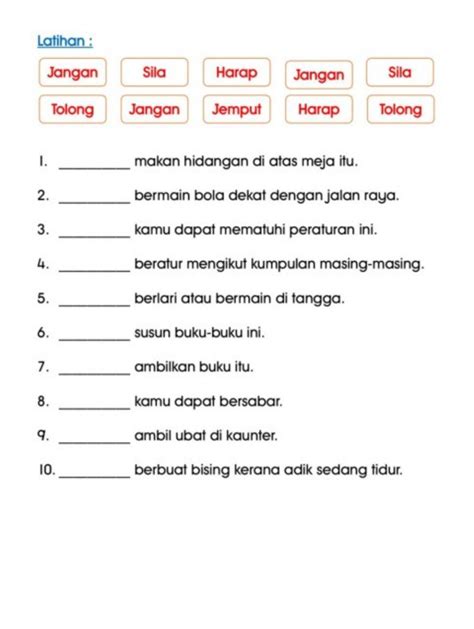 Latihan :

Jangan Sila Harap Jangan Sila

Tolong Jangan Jemput Harap Tolong

1. __________ makan hidangan di atas meja itu.

2. __________ bermain bola dekat dengan jalan raya.

3. __________ kamu dapat mematuhi peraturan ini.

4. __________ beratur mengikut kumpulan masing-masing.

5. __________ berlari atau bermain di tangga.

6. __________ susun buku-buku ini.

7. __________ ambilkan buku itu.

8. __________ kamu dapat bersabar.

9. __________ ambil ubat di kaunter.

10. __________ berbuat bising kerana adik sedang tidur.